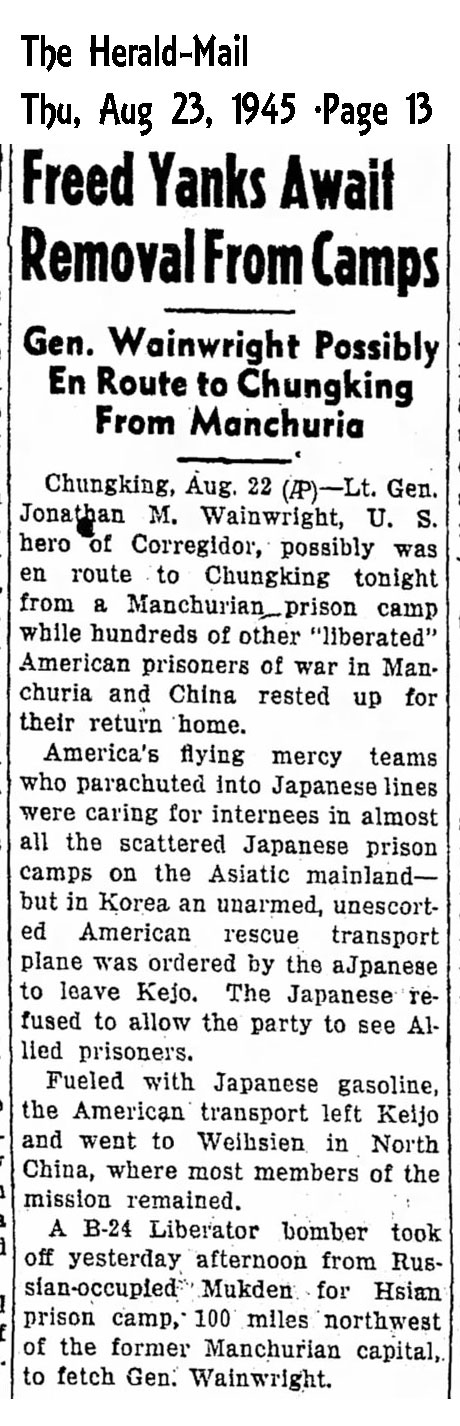 The Herald-Mail
Thu, Aug 23, 1945 ·Page 13

Freed Yanks Await Removal From Camps

Gen. Wainwright Possibly En Route to Chungking From Manchuria

Chungking, Aug. 22 (AP)—Lt. Gen. Jonathan M. Wainwright, U. S. hero of Corregidor, possibly was en route to Chungking tonight from a Manchurian prison camp while hundreds of other "liberated" American prisoners of war in Manchuria and China rested up for their return home.

America's flying mercy teams who parachuted into Japanese lines were caring for internees in almost all the scattered Japanese prison camps on the Asiatic mainland—but in Korea an unarmed, unescorted American rescue transport plane was ordered by the aJpanese to leave Kejo. The Japanese refused to allow the party to see Allied prisoners.

Fueled with Japanese gasoline, the American transport left Keijo and went to Weihsien in North China, where most members of the mission remained.

A B-24 Liberator bomber took off yesterday afternoon from Russian-occupied Mukden for Hsian prison camp, 100 miles northwest of the former Manchurian capital, to fetch Gen. Wainwright.